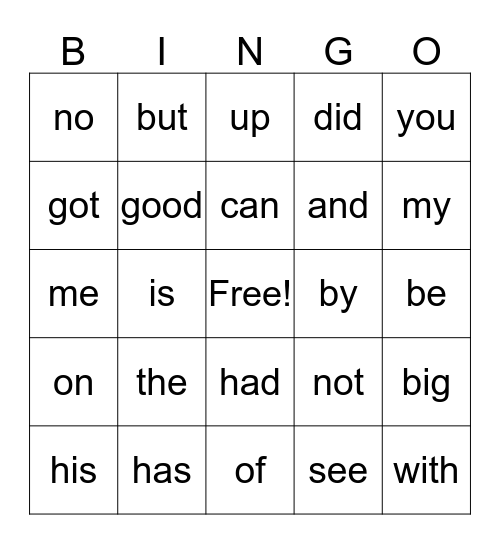 | B | I | N | G | O |
|---|---|---|---|---|
| no | but | up | did | you |
| got | good | can | and | my |
| me | is | Free! | by | be |
| on | the | had | not | big |
| his | has | of | see | with |